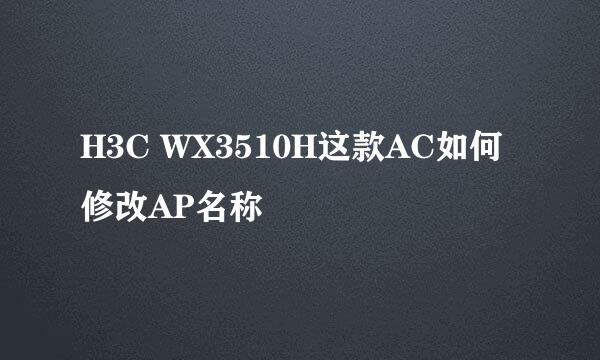 H3C WX3510H这款AC如何修改AP名称